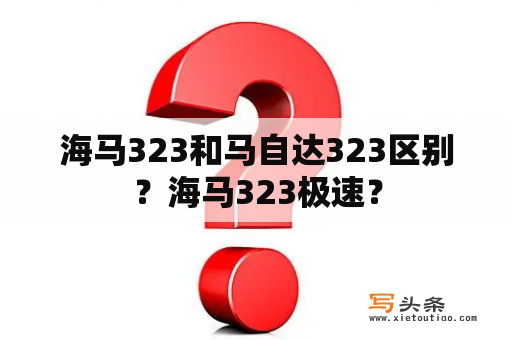 海马323和马自达323区别？海马323极速？

写头条
www.xietoutiao.com